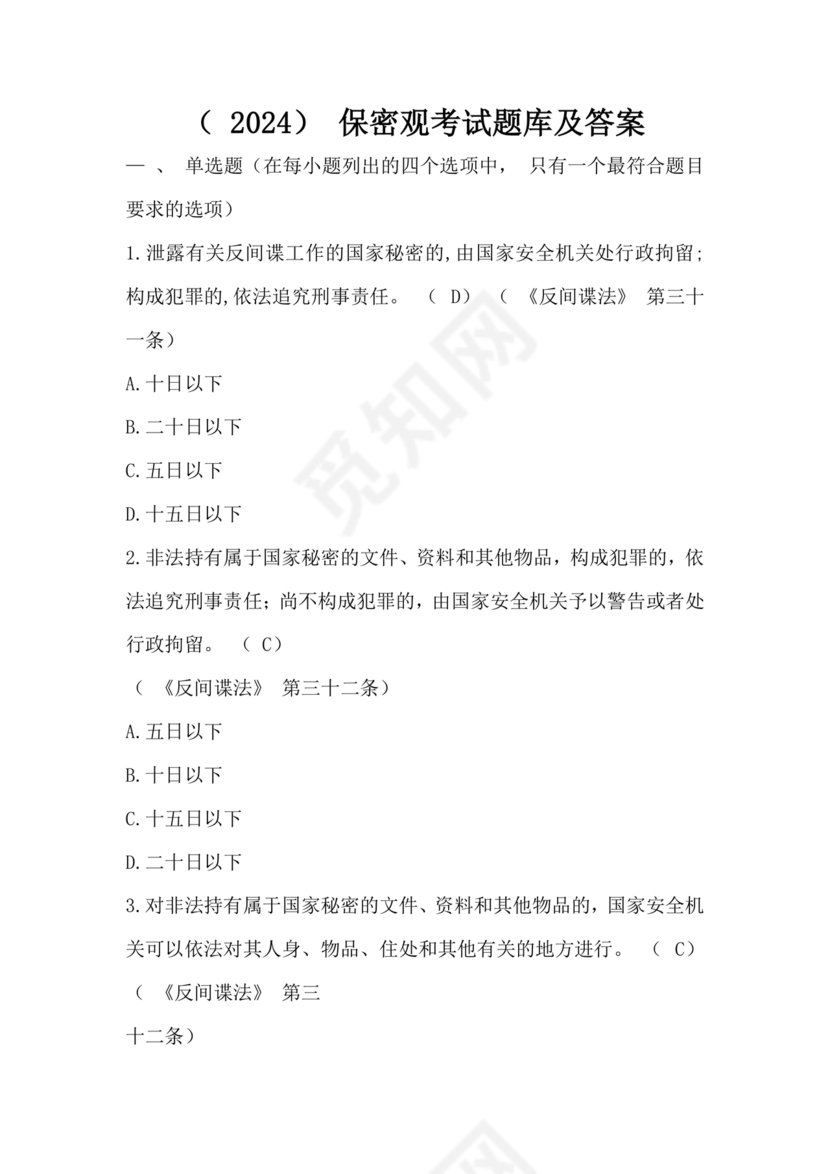 （ 2024） 保密观考试题库及答案

一 、 单选题（在每小题列出的四个选项中， 只有一个最符合题目要求的选项）

1.泄露有关反间谍工作的国家秘密的,由国家安全机关处行政拘留;构成犯罪的,依法追究刑事责任。 （ D） （ 《反间谍法》 第三十一条）

A.十日以下

B.二十日以下

C.五日以下

D.十五日以下

2.非法持有属于国家秘密的文件、资料和其他物品，构成犯罪的，依法追究刑事责任；尚不构成犯罪的，由国家安全机关予以警告或者处行政拘留。 （ C）

（ 《反间谍法》 第三十二条）

A.五日以下

B.十日以下

C.十五日以下

D.二十日以下

3.对非法持有属于国家秘密的文件、资料和其他物品的，国家安全机关可以依法对其人身、物品、住处和其他有关的地方进行。 （ C）

（ 《反间谍法》 第三

十二条）

觅知网